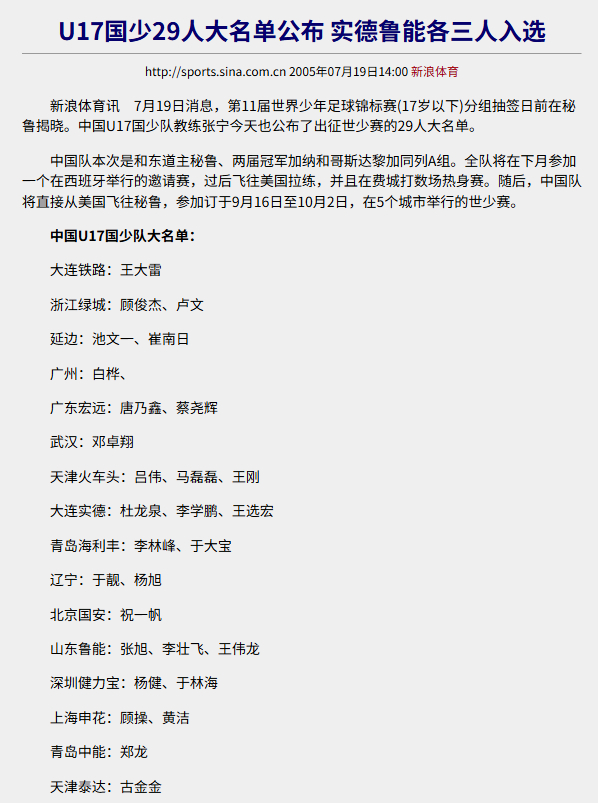 U17国少29人大名单公布 实德鲁能各三人入选

http://sports.sina.com.cn 2005年07月19日14:00 新浪体育

新浪体育讯　7月19日消息，第11届世界少年足球锦标赛(17岁以下)分组抽签日前在秘鲁揭晓。中国U17国少队教练张宁今天也公布了出征世少赛的29人大名单。

中国队本次是和东道主秘鲁、两届冠军加纳和哥斯达黎加同列A组。全队将在下月参加一个在西班牙举行的邀请赛，过后飞往美国拉练，并且在费城打数场热身赛。随后，中国队将直接从美国飞往秘鲁，参加订于9月16日至10月2日，在5个城市举行的世少赛。

中国U17国少队大名单：

大连铁路：王大雷

浙江绿城：顾俊杰、卢文

延边：池文一、崔南日

广州：白桦、

广东宏远：唐乃鑫、蔡尧辉

武汉：邓卓翔

天津火车头：吕伟、马磊磊、王刚

大连实德：杜龙泉、李学鹏、王选宏

青岛海利丰：李林峰、于大宝

辽宁：于靓、杨旭

北京国安：祝一帆

山东鲁能：张旭、李壮飞、王伟龙

深圳健力宝：杨健、于林海

上海申花：顾操、黄洁

青岛中能：郑龙

天津泰达：古金金